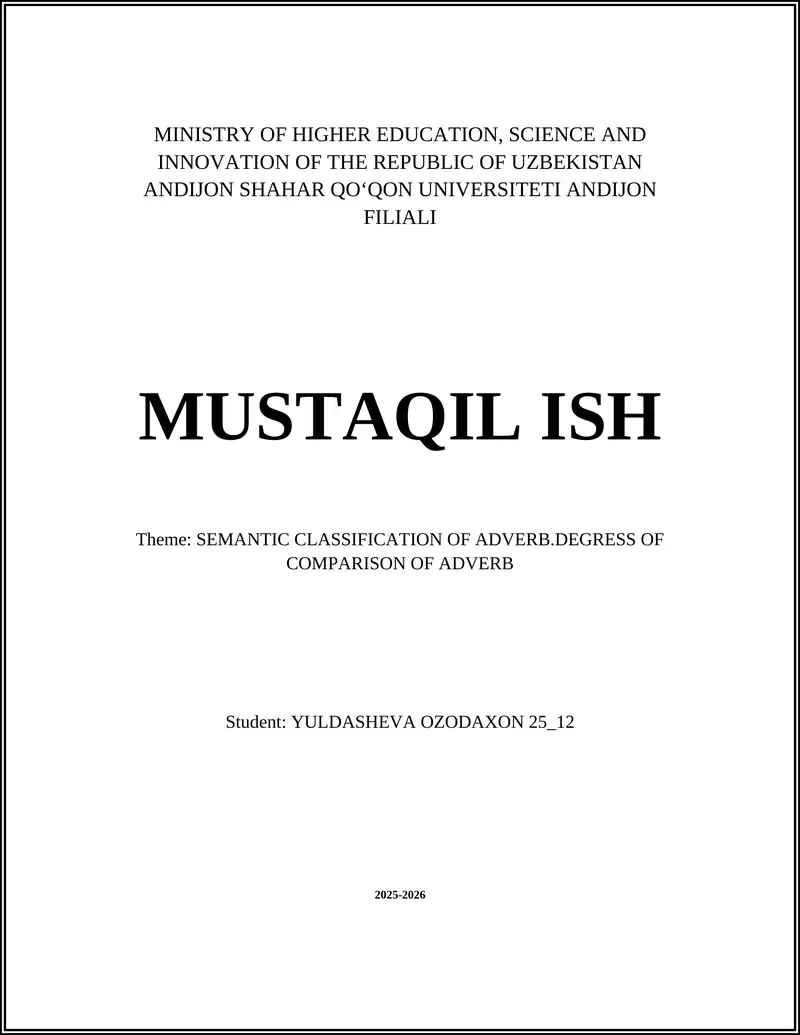 MINISTRY OF HIGHER EDUCATION, SCIENCE AND INNOVATION OF THE REPUBLIC OF UZBEKISTAN ANDIJON SHAHAR QO‘QON UNIVERSITETI ANDIJON FILIALI

MUSTAQIL ISH

Theme: SEMANTIC CLASSIFICATION OF ADVERB.DEGRESS OF COMPARISON OF ADVERB

Student: YULDASHEVA OZODAXON 25_12

2025-2026